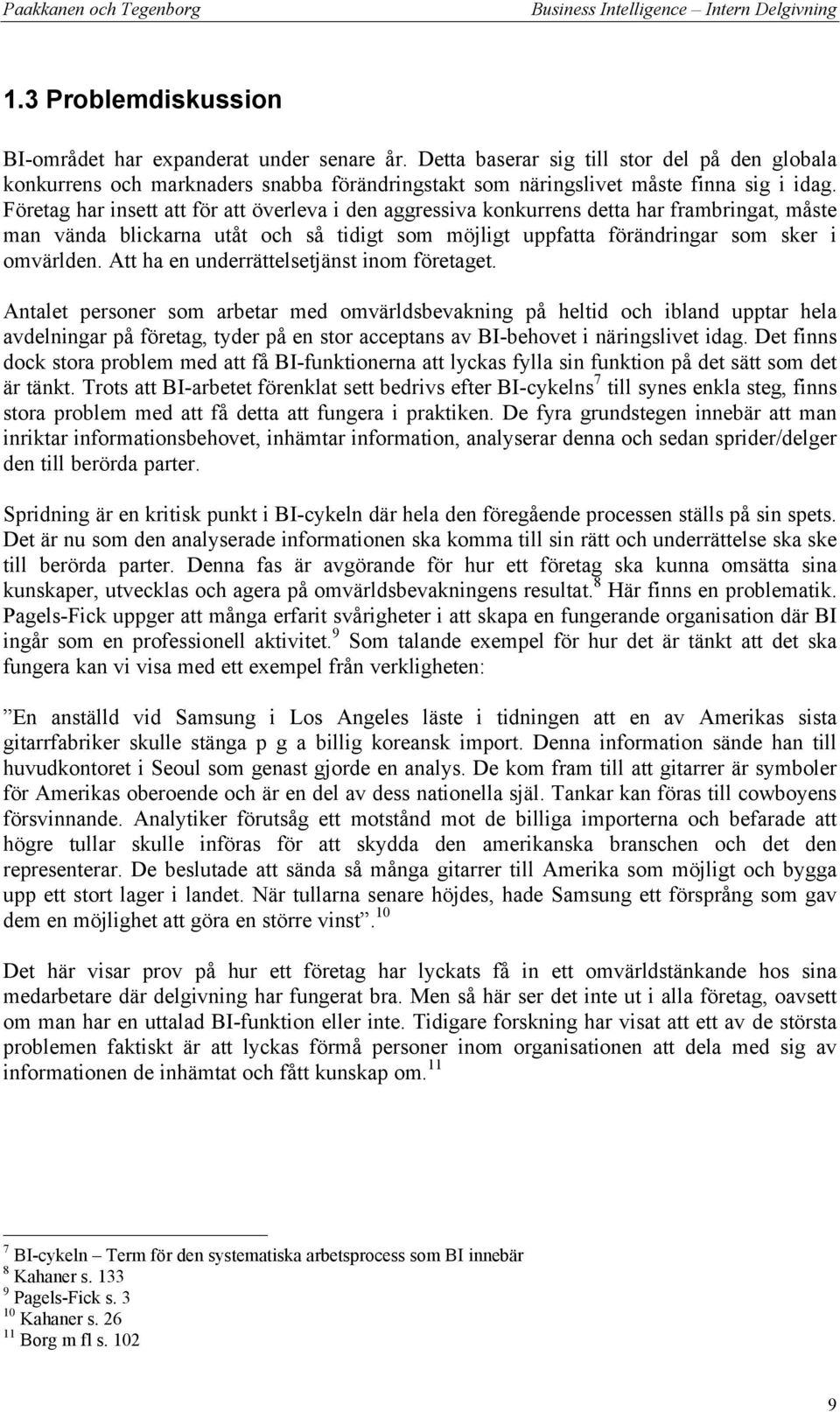 Paakkanen och Tegenborg Business Intelligence – Intern Delgivning

1.3 Problemdiskussion

BI-området har expanderat under senare år. Detta baserar sig till stor del på den globala konkurrens och marknaders snabba förändringstakt som näringslivet måste finna sig i idag. Företag har insett att för att överleva i den aggressiva konkurrens detta har frambringat, måste man vända blickarna utåt och så tidigt som möjligt uppfatta förändringar som sker i omvärlden. Att ha en underrättelsetjänst inom företaget.

Antalet personer som arbetar med omvärldsbevakning på heltid och ibland upptar hela avdelningar på företag, tyder på en stor acceptans av BI-behovet i näringslivet idag. Det finns dock stora problem med att få BI-funktionerna att lyckas fylla sin funktion på det sätt som det är tänkt. Trots att BI-arbetet förenklat sett bedrivs efter BI-cykelns$^7$ till synes enkla steg, finns stora problem med att få detta att fungera i praktiken. De fyra grundstegen innebär att man inriktar informationsbehovet, inhämtar information, analyserar denna och sedan sprider/delger den till berörda parter.

Spridning är en kritisk punkt i BI-cykeln där hela den föregående processen ställs på sin spets. Det är nu som den analyserade informationen ska komma till sin rätt och underrättelse ska ske till berörda parter. Denna fas är avgörande för hur ett företag ska kunna omsätta sina kunskaper, utvecklas och agera på omvärldsbevakningens resultat.$^8$ Här finns en problematik. Pagels-Fick uppger att många erfarit svårigheter i att skapa en fungerande organisation där BI ingår som en professionell aktivitet.$^9$ Som talande exempel för hur det är tänkt att det ska fungera kan vi visa med ett exempel från verkligheten:

”En anställd vid Samsung i Los Angeles läste i tidningen att en av Amerikas sista gitarrfabriker skulle stänga p g a billig koreansk import. Denna information sände han till huvudkontoret i Seoul som genast gjorde en analys. De kom fram till att gitarrer är symboler för Amerikas oberoende och är en del av dess nationella själ. Tankar kan föras till cowboyens försvinnande. Analytiker förutsåg ett motstånd mot de billiga importerna och befarade att högre tullar skulle införas för att skydda den amerikanska branschen och det den representerar. De beslutade att sända så många gitarrer till Amerika som möjligt och bygga upp ett stort lager i landet. När tullarna senare höjdes, hade Samsung ett försprång som gav dem en möjlighet att göra en större vinst”.$^{10}$

Det här visar prov på hur ett företag har lyckats få in ett omvärldstänkande hos sina medarbetare där delgivning har fungerat bra. Men så här ser det inte ut i alla företag, oavsett om man har en uttalad BI-funktion eller inte. Tidigare forskning har visat att ett av de största problemen faktiskt är att lyckas förmå personer inom organisationen att dela med sig av informationen de inhämtat och fått kunskap om.$^{11}$

$^7$ BI-cykeln – Term för den systematiska arbetsprocess som BI innebär
$^8$ Kahaner s. 133
$^9$ Pagels-Fick s. 3
$^{10}$ Kahaner s. 26
$^{11}$ Borg m fl s. 102

9